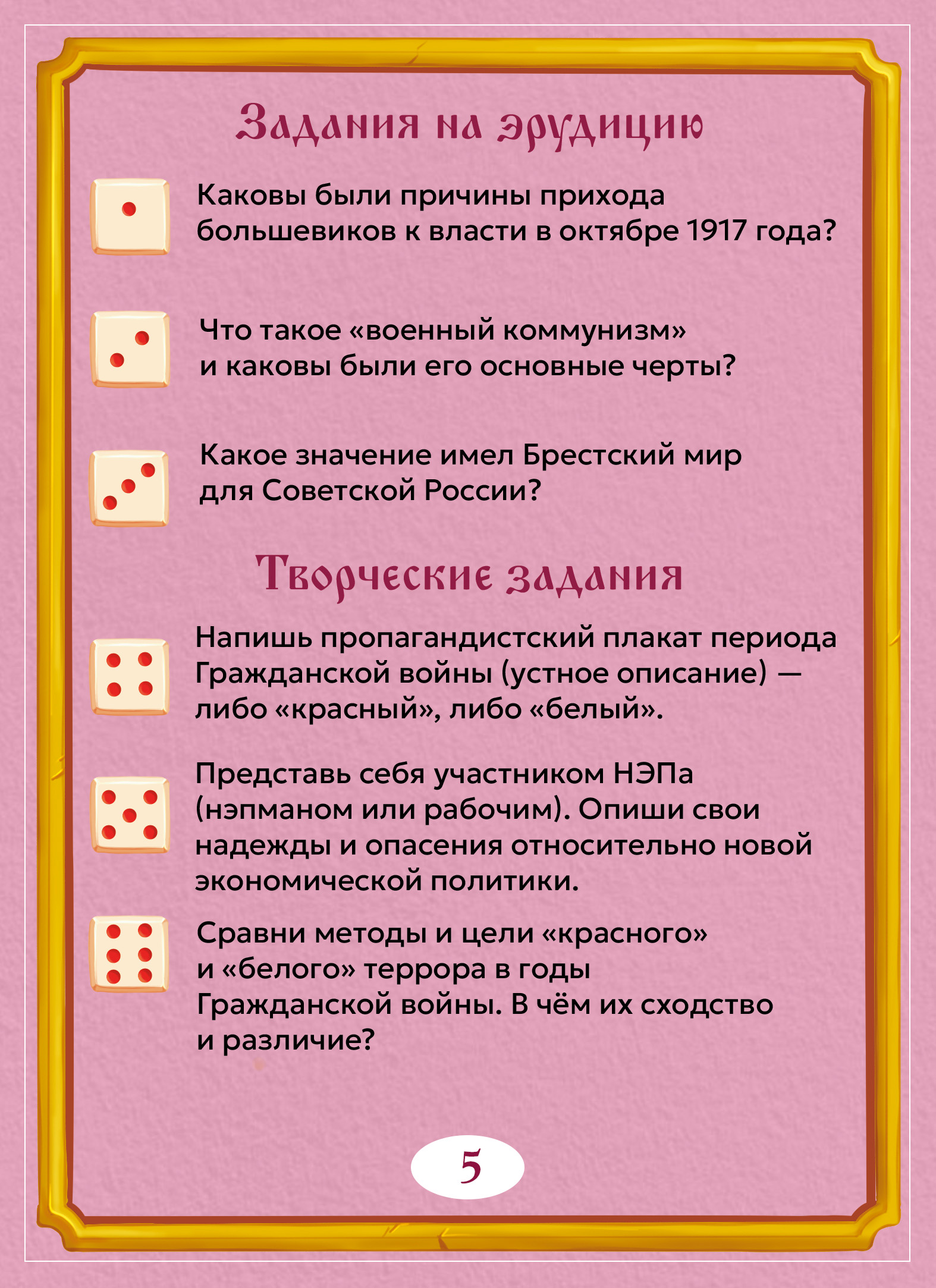 Задания на эрудицию

Каковы были причины прихода большевиков к власти в октябре 1917 года?

Что такое «военный коммунизм» и каковы были его основные черты?

Какое значение имел Брестский мир для Советской России?

Творческие задания

Напишь пропагандистский плакат периода Гражданской войны (устное описание) — либо «красный», либо «белый».

Представь себя участником НЭПа (нэпманом или рабочим). Опиши свои надежды и опасения относительно новой экономической политики.

Сравни методы и цели «красного» и «белого» террора в годы Гражданской войны. В чём их сходство и различие?

5